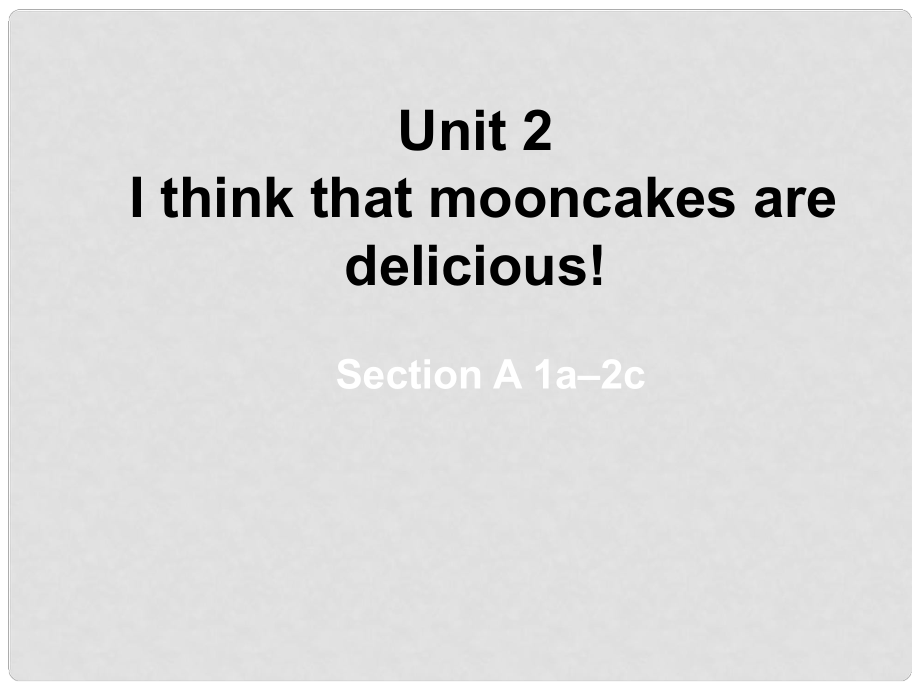 Unit 2
I think that mooncakes are delicious!

Section A 1a–2c